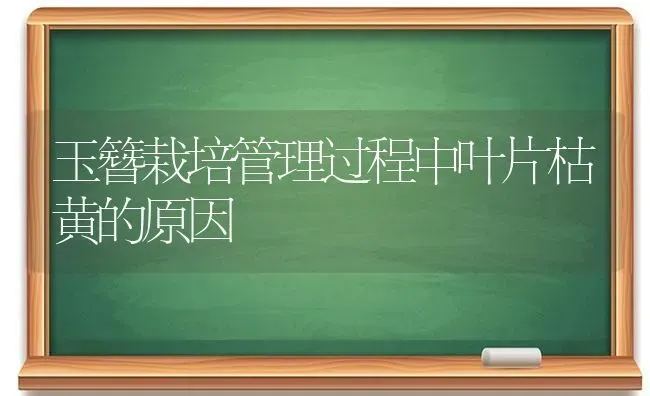 玉簪栽培管理过程中叶片枯黄的原因